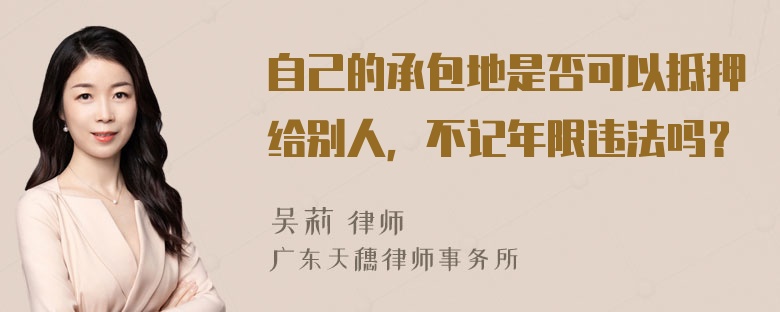 自己的承包地是否可以抵押给别人，不记年限违法吗？

吴莉 律师
广东天穗律师事务所